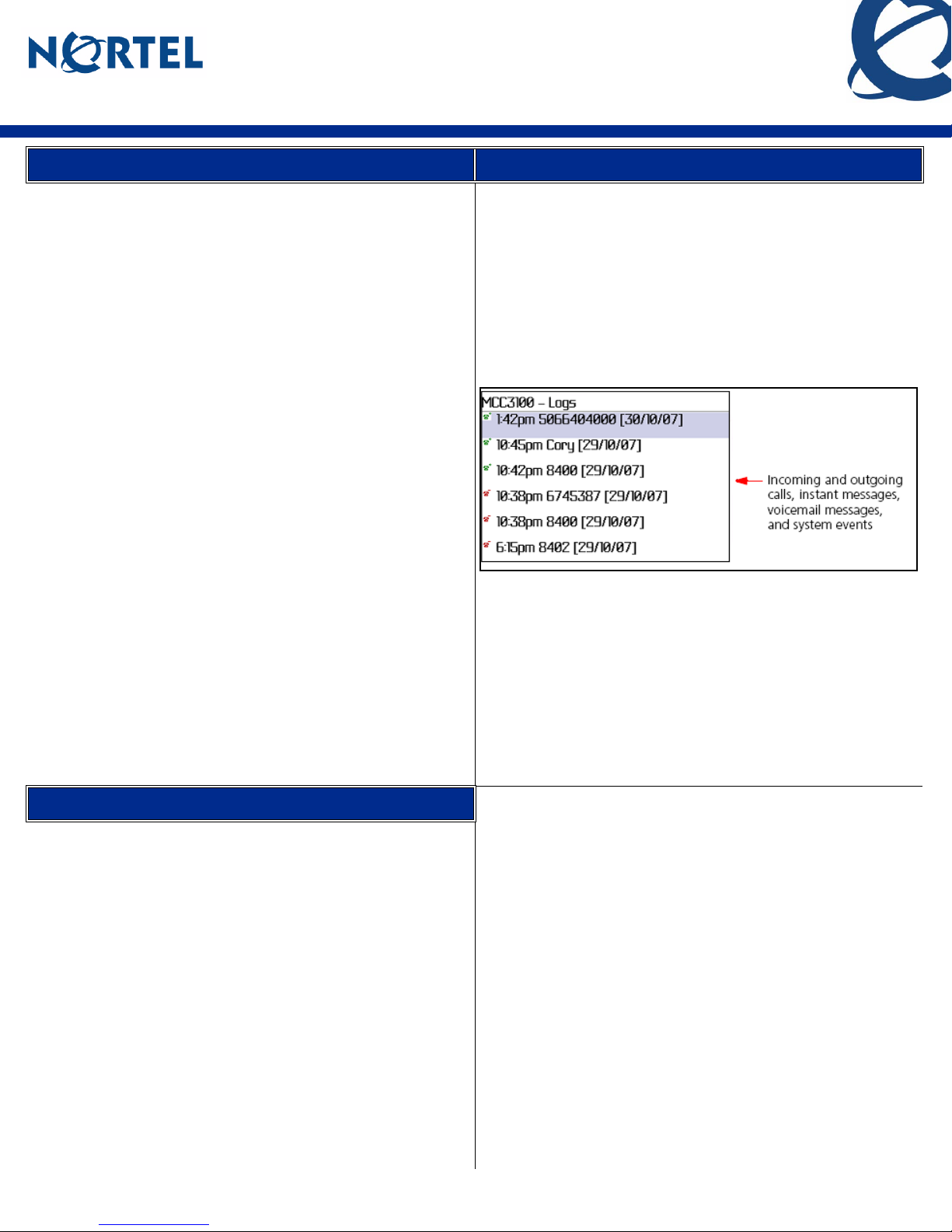 NORTEL

MCC3100 – Logs
1:42pm 5066404000 [30/10/07]
10:45pm Cory [29/10/07]
10:42pm 8400 [29/10/07]
10:38pm 6745387 [29/10/07]
10:38pm 8400 [29/10/07]
6:15pm 8402 [29/10/07]

Incoming and outgoing calls, instant messages, voicemail messages, and system events